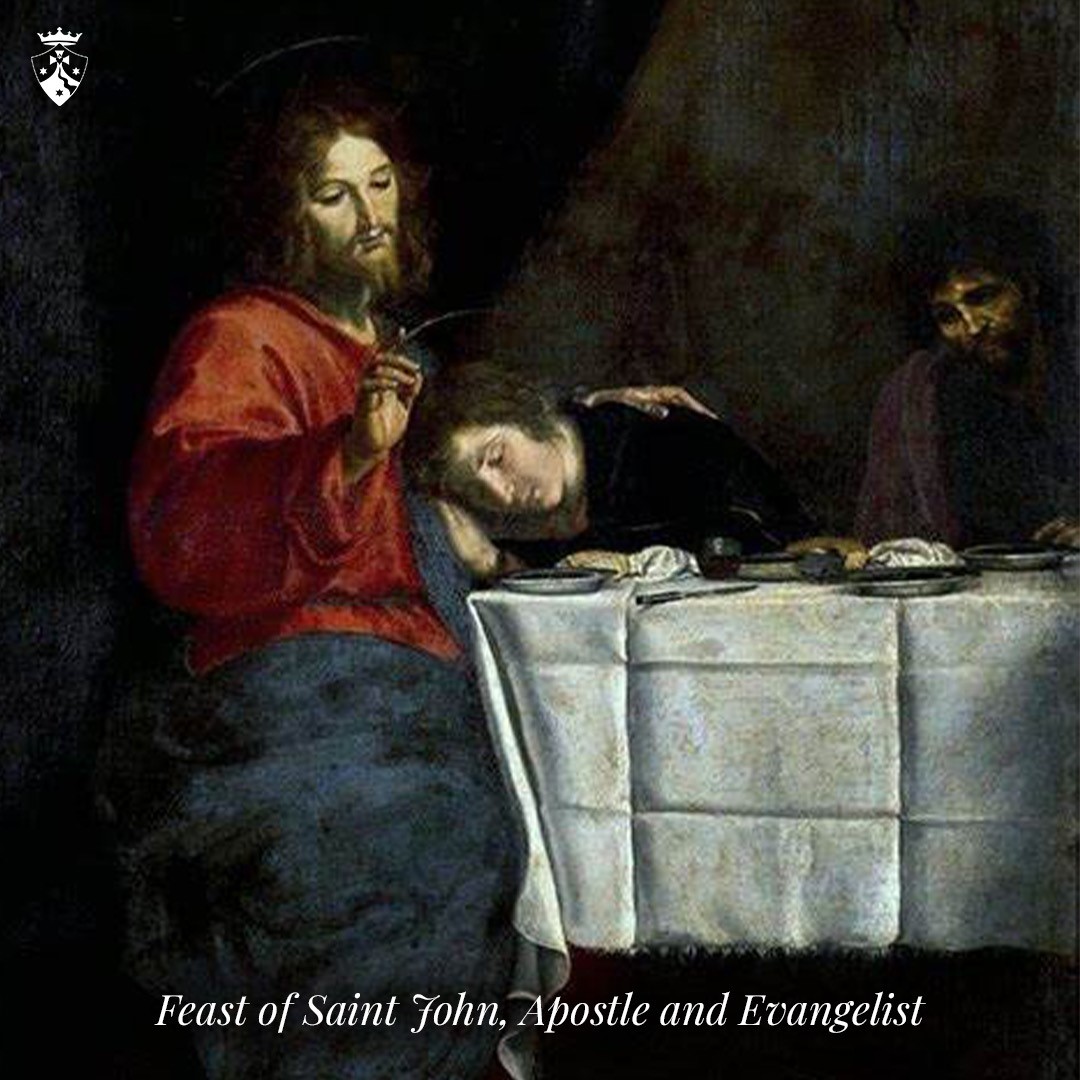 Feast of Saint John, Apostle and Evangelist